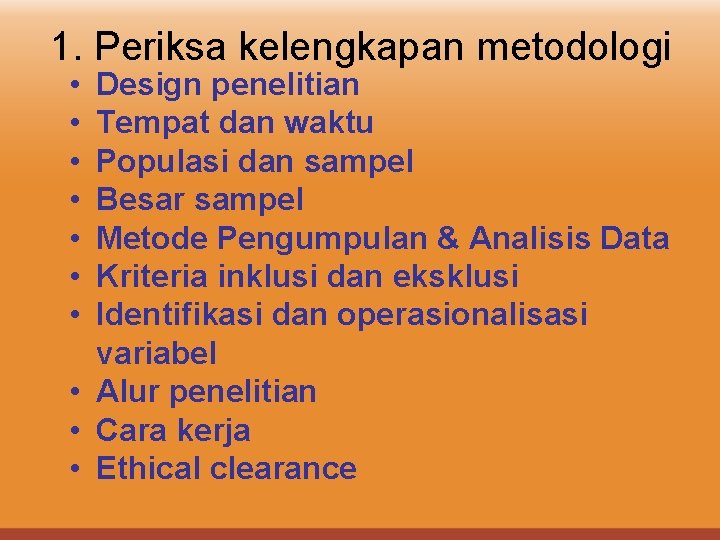 1. Periksa kelengkapan metodologi

• Design penelitian
• Tempat dan waktu
• Populasi dan sampel
• Besar sampel
• Metode Pengumpulan & Analisis Data
• Kriteria inklusi dan eksklusi
• Identifikasi dan operasionalisasi variabel
• Alur penelitian
• Cara kerja
• Ethical clearance